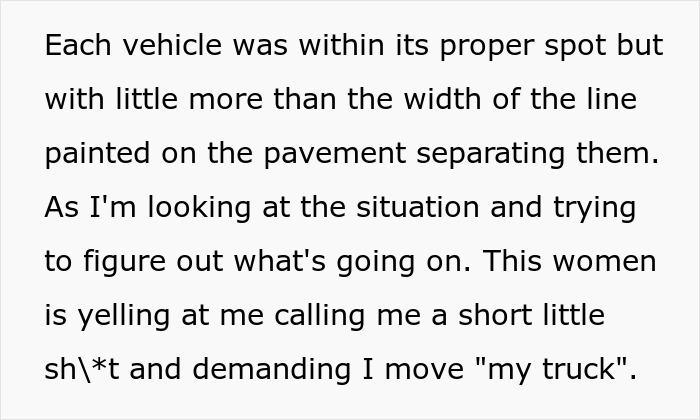 Each vehicle was within its proper spot but with little more than the width of the line painted on the pavement separating them. As I'm looking at the situation and trying to figure out what's going on. This women is yelling at me calling me a short little sh\*t and demanding I move "my truck".